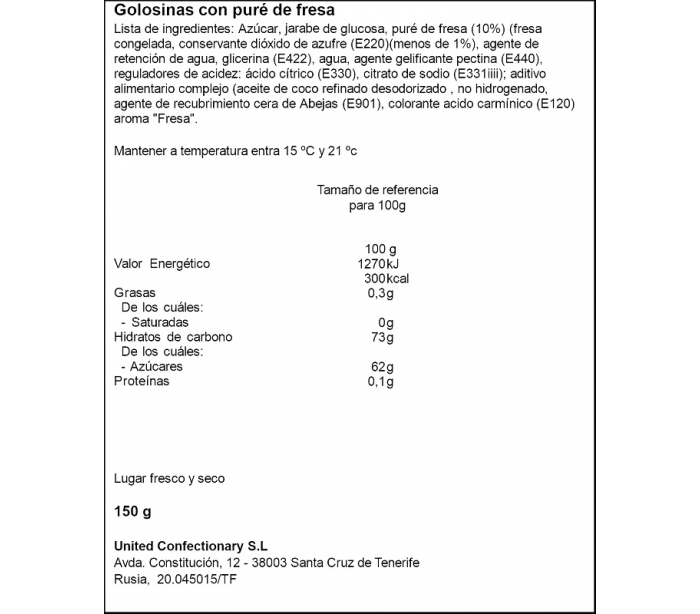 Golosinas con puré de fresa

Lista de ingredientes: Azúcar, jarabe de glucosa, puré de fresa (10%) (fresa congelada, conservante dióxido de azufre (E220)(menos de 1%), agente de retención de agua, glicerina (E422), agua, agente gelificante pectina (E440), reguladores de acidez: ácido cítrico (E330), citrato de sodio (E331iiii); aditivo alimentario complejo (aceite de coco refinado desodorizado , no hidrogenado, agente de recubrimiento cera de Abejas (E901), colorante acido carmínico (E120) aroma "Fresa".

Mantener a temperatura entra 15 ºC y 21 ºc

Tamaño de referencia
para 100g

100 g
Valor Energético 1270kJ
300kcal
Grasas 0,3g
De los cuáles:
- Saturadas 0g
Hidratos de carbono 73g
De los cuáles:
- Azúcares 62g
Proteínas 0,1g

Lugar fresco y seco

150 g

United Confectionary S.L
Avda. Constitución, 12 - 38003 Santa Cruz de Tenerife
Rusia, 20.045015/TF